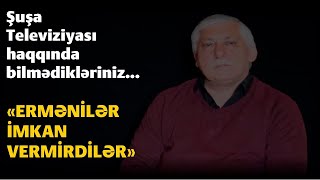 Şuşa Televiziyası haqqında bilmədikləriniz...

«ERMƏNİLƏR İMKAN VERMİRDİLƏR»